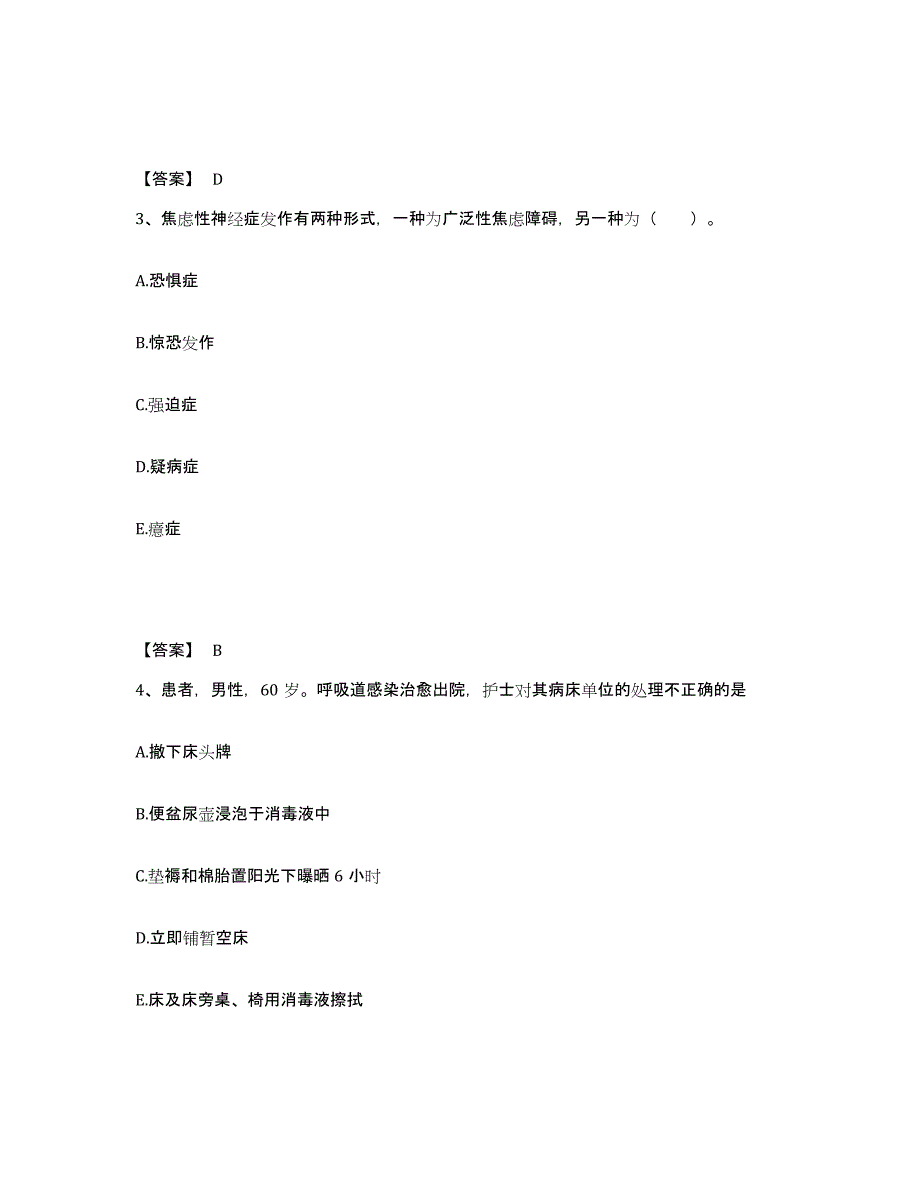 【答案】 D

3、焦虑性神经症发作有两种形式，一种为广泛性焦虑障碍，另一种为（　　）。

A.恐惧症

B.惊恐发作

C.强迫症

D.疑病症

E.癔症

【答案】 B

4、患者，男性，60 岁。呼吸道感染治愈出院，护士对其病床单位的处理不正确的是

A.撤下床头牌

B.便盆尿壶浸泡于消毒液中

C.垫褥和棉胎置阳光下曝晒 6 小时

D.立即铺暂空床

E.床及床旁桌、椅用消毒液擦拭